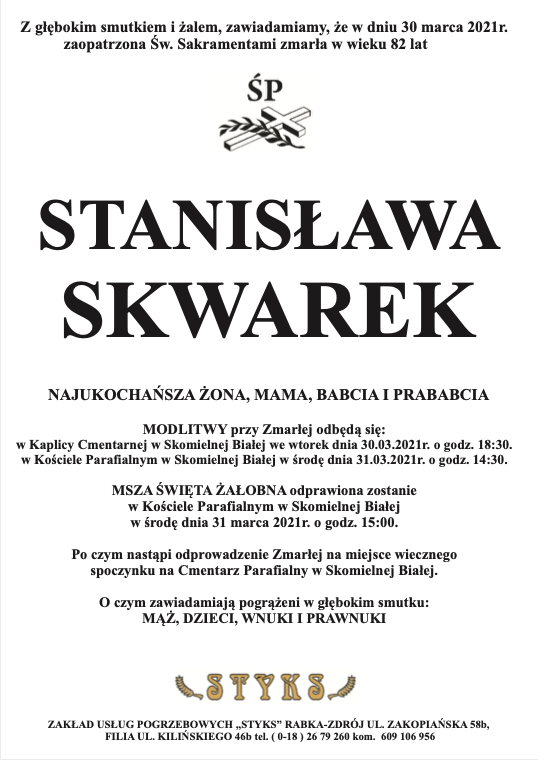 Z głębokim smutkiem i żalem, zawiadamiamy, że w dniu 30 marca 2021r. zaopatrzona Św. Sakramentami zmarła w wieku 82 lat

ŚP

STANISŁAWA SKWAREK

NAJUKOCHAŃSZA ŻONA, MAMA, BABCIA I PRABABCIA

MODLITWY przy Zmarłej odbędą się:
w Kaplicy Cmentarnej w Skomielnej Białej we wtorek dnia 30.03.2021r. o godz. 18:30.
w Kościele Parafialnym w Skomielnej Białej w środę dnia 31.03.2021r. o godz. 14:30.

MSZA ŚWIĘTA ŻAŁOBNA odprawiona zostanie w Kościele Parafialnym w Skomielnej Białej w środę dnia 31 marca 2021r. o godz. 15:00.

Po czym nastąpi odprowadzenie Zmarłej na miejsce wiecznego spoczynku na Cmentarz Parafialny w Skomielnej Białej.

O czym zawiadamiają pogrążeni w głębokim smutku:
MĄŻ, DZIECI, WNUKI I PRAWNUKI

STYKS

ZAKŁAD USŁUG POGRZEBOWYCH „STYKS" RABKA-ZDRÓJ UL. ZAKOPIAŃSKA 58b,
FILIA UL. KILIŃSKIEGO 46b tel. ( 0-18 ) 26 79 260 kom. 609 106 956